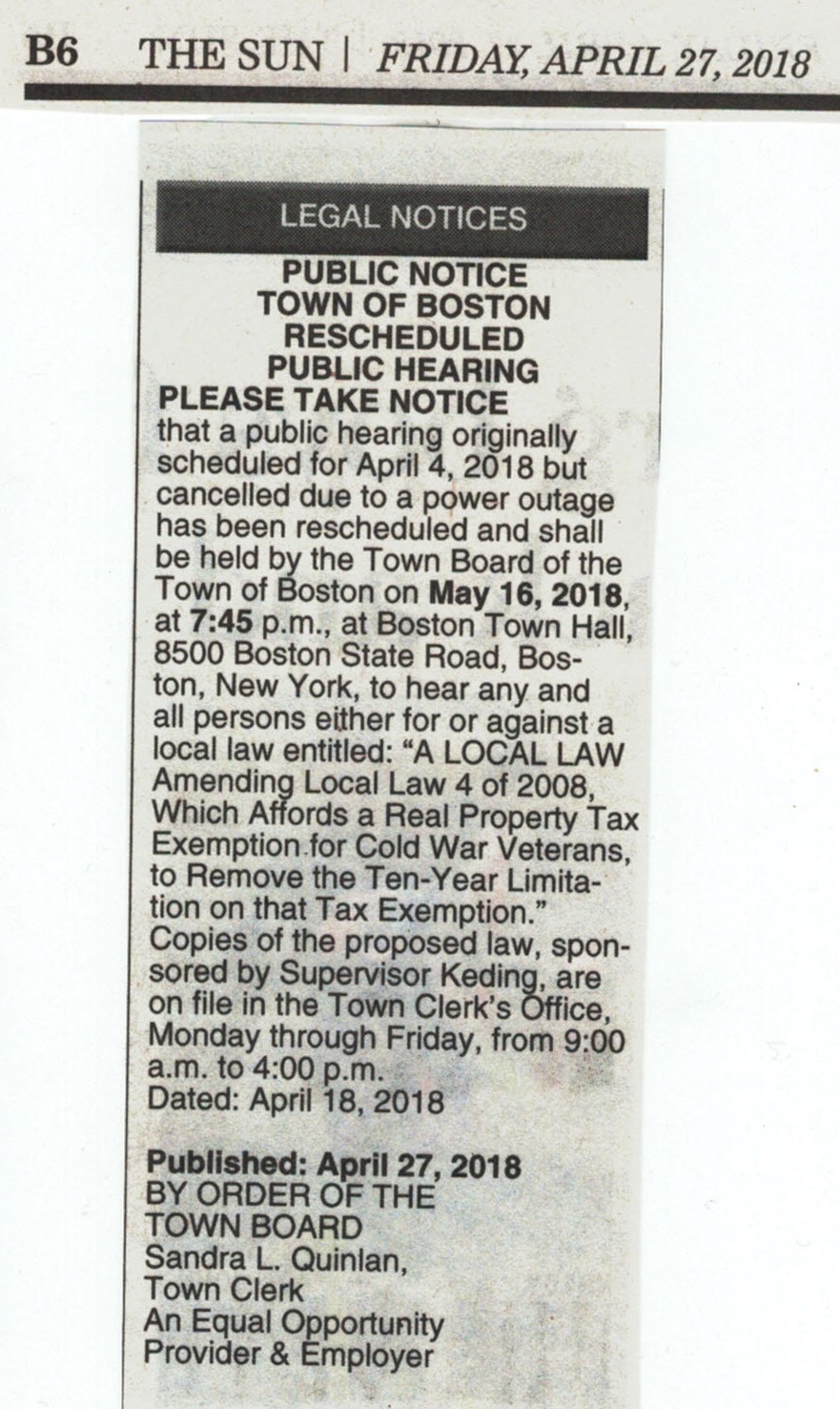 B6 THE SUN | FRIDAY, APRIL 27, 2018

LEGAL NOTICES

PUBLIC NOTICE
TOWN OF BOSTON
RESCHEDULED
PUBLIC HEARING

PLEASE TAKE NOTICE that a public hearing originally scheduled for April 4, 2018 but cancelled due to a power outage has been rescheduled and shall be held by the Town Board of the Town of Boston on May 16, 2018, at 7:45 p.m., at Boston Town Hall, 8500 Boston State Road, Boston, New York, to hear any and all persons either for or against a local law entitled: "A LOCAL LAW Amending Local Law 4 of 2008, Which Affords a Real Property Tax Exemption for Cold War Veterans, to Remove the Ten-Year Limitation on that Tax Exemption." Copies of the proposed law, sponsored by Supervisor Keding, are on file in the Town Clerk's Office, Monday through Friday, from 9:00 a.m. to 4:00 p.m.
Dated: April 18, 2018

Published: April 27, 2018
BY ORDER OF THE
TOWN BOARD
Sandra L. Quinlan,
Town Clerk
An Equal Opportunity
Provider & Employer